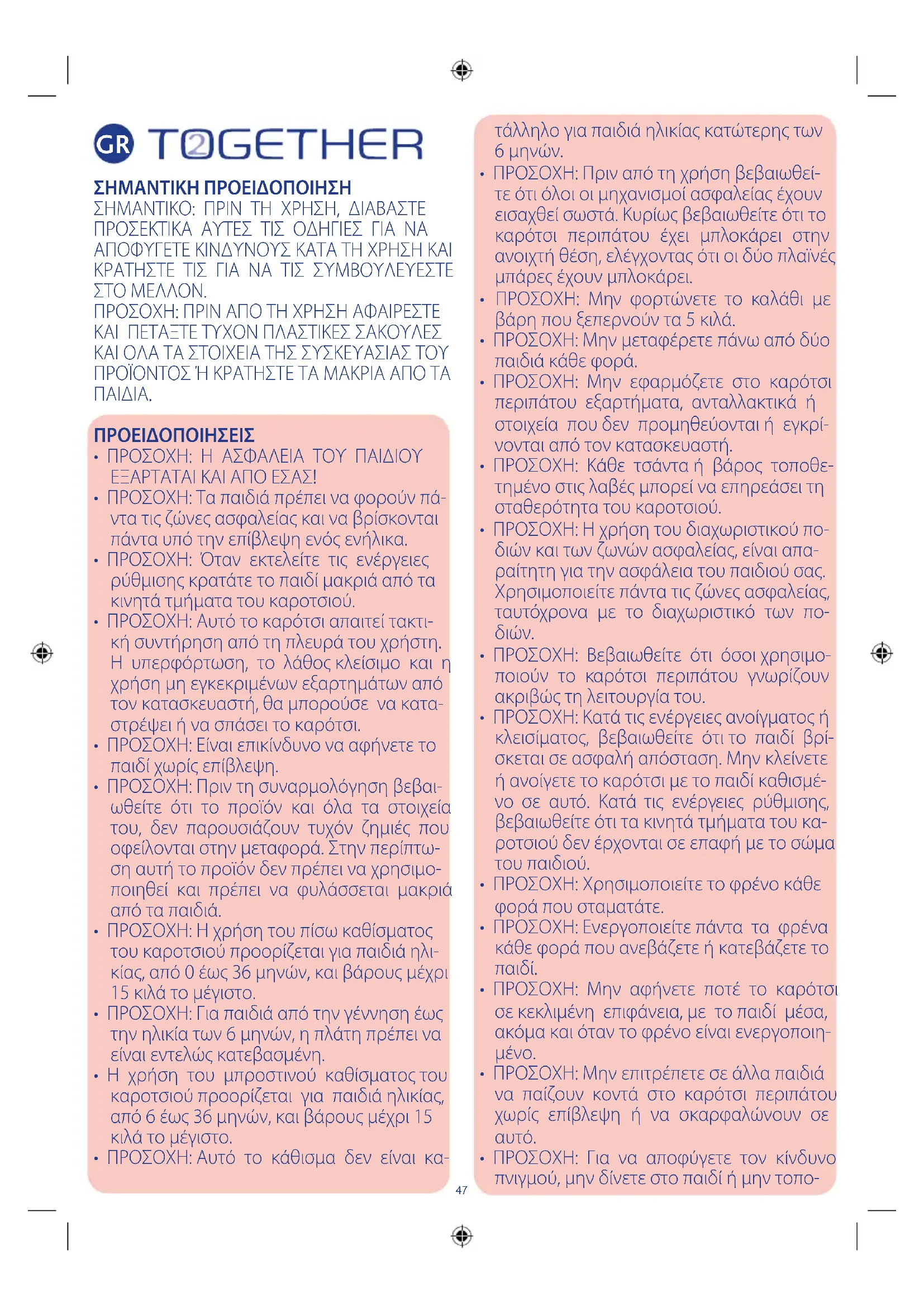 GR TOGETHER

ΣΗΜΑΝΤΙΚΗ ΠΡΟΕΙΔΟΠΟΙΗΣΗ
ΣΗΜΑΝΤΙΚΟ: ΠΡΙΝ ΤΗ ΧΡΗΣΗ, ΔΙΑΒΑΣΤΕ ΠΡΟΣΕΚΤΙΚΑ ΑΥΤΕΣ ΤΙΣ ΟΔΗΓΙΕΣ ΓΙΑ ΝΑ ΑΠΟΦΥΓΕΤΕ ΚΙΝΔΥΝΟΥΣ ΚΑΤΑ ΤΗ ΧΡΗΣΗ ΚΑΙ ΚΡΑΤΗΣΤΕ ΤΙΣ ΓΙΑ ΝΑ ΤΙΣ ΣΥΜΒΟΥΛΕΥΕΣΤΕ ΣΤΟ ΜΕΛΛΟΝ.
ΠΡΟΣΟΧΗ: ΠΡΙΝ ΑΠΟ ΤΗ ΧΡΗΣΗ ΑΦΑΙΡΕΣΤΕ ΚΑΙ ΠΕΤΑΞΤΕ ΤΥΧΟΝ ΠΛΑΣΤΙΚΕΣ ΣΑΚΟΥΛΕΣ ΚΑΙ ΟΛΑ ΤΑ ΣΤΟΙΧΕΙΑ ΤΗΣ ΣΥΣΚΕΥΑΣΙΑΣ ΤΟΥ ΠΡΟΪΟΝΤΟΣ Ή ΚΡΑΤΗΣΤΕ ΤΑ ΜΑΚΡΙΑ ΑΠΟ ΤΑ ΠΑΙΔΙΑ.

ΠΡΟΕΙΔΟΠΟΙΗΣΕΙΣ
• ΠΡΟΣΟΧΗ: Η ΑΣΦΑΛΕΙΑ ΤΟΥ ΠΑΙΔΙΟΥ ΕΞΑΡΤΑΤΑΙ ΚΑΙ ΑΠΟ ΕΣΑΣ!
• ΠΡΟΣΟΧΗ: Τα παιδιά πρέπει να φορούν πάντα τις ζώνες ασφαλείας και να βρίσκονται πάντα υπό την επίβλεψη ενός ενήλικα.
• ΠΡΟΣΟΧΗ: Όταν εκτελείτε τις ενέργειες ρύθμισης κρατάτε το παιδί μακριά από τα κινητά τμήματα του καροτσιού.
• ΠΡΟΣΟΧΗ: Αυτό το καρότσι απαιτεί τακτική συντήρηση από τη πλευρά του χρήστη. Η υπερφόρτωση, το λάθος κλείσιμο και η χρήση μη εγκεκριμένων εξαρτημάτων από τον κατασκευαστή, θα μπορούσε να καταστρέψει ή να σπάσει το καρότσι.
• ΠΡΟΣΟΧΗ: Είναι επικίνδυνο να αφήνετε το παιδί χωρίς επίβλεψη.
• ΠΡΟΣΟΧΗ: Πριν τη συναρμολόγηση βεβαιωθείτε ότι το προϊόν και όλα τα στοιχεία του, δεν παρουσιάζουν τυχόν ζημιές που οφείλονται στην μεταφορά. Στην περίπτωση αυτή το προϊόν δεν πρέπει να χρησιμοποιηθεί και πρέπει να φυλάσσεται μακριά από τα παιδιά.
• ΠΡΟΣΟΧΗ: Η χρήση του πίσω καθίσματος του καροτσιού προορίζεται για παιδιά ηλικίας, από 0 έως 36 μηνών, και βάρους μέχρι 15 κιλά το μέγιστο.
• ΠΡΟΣΟΧΗ: Για παιδιά από την γέννηση έως την ηλικία των 6 μηνών, η πλάτη πρέπει να είναι εντελώς κατεβασμένη.
• Η χρήση του μπροστινού καθίσματος του καροτσιού προορίζεται για παιδιά ηλικίας, από 6 έως 36 μηνών, και βάρους μέχρι 15 κιλά το μέγιστο.
• ΠΡΟΣΟΧΗ: Αυτό το κάθισμα δεν είναι κατάλληλο για παιδιά ηλικίας κατώτερης των 6 μηνών.
• ΠΡΟΣΟΧΗ: Πριν από τη χρήση βεβαιωθείτε ότι όλοι οι μηχανισμοί ασφαλείας έχουν εισαχθεί σωστά. Κυρίως βεβαιωθείτε ότι το καρότσι περιπάτου έχει μπλοκάρει στην ανοιχτή θέση, ελέγχοντας ότι οι δύο πλαϊνές μπάρες έχουν μπλοκάρει.
• ΠΡΟΣΟΧΗ: Μην φορτώνετε το καλάθι με βάρη που ξεπερνούν τα 5 κιλά.
• ΠΡΟΣΟΧΗ: Μην μεταφέρετε πάνω από δύο παιδιά κάθε φορά.
• ΠΡΟΣΟΧΗ: Μην εφαρμόζετε στο καρότσι περιπάτου εξαρτήματα, ανταλλακτικά ή στοιχεία που δεν προμηθεύονται ή εγκρίνονται από τον κατασκευαστή.
• ΠΡΟΣΟΧΗ: Κάθε τσάντα ή βάρος τοποθετημένο στις λαβές μπορεί να επηρεάσει τη σταθερότητα του καροτσιού.
• ΠΡΟΣΟΧΗ: Η χρήση του διαχωριστικού ποδιών και των ζωνών ασφαλείας, είναι απαραίτητη για την ασφάλεια του παιδιού σας. Χρησιμοποιείτε πάντα τις ζώνες ασφαλείας, ταυτόχρονα με το διαχωριστικό των ποδιών.
• ΠΡΟΣΟΧΗ: Βεβαιωθείτε ότι όσοι χρησιμοποιούν το καρότσι περιπάτου γνωρίζουν ακριβώς τη λειτουργία του.
• ΠΡΟΣΟΧΗ: Κατά τις ενέργειες ανοίγματος ή κλεισίματος, βεβαιωθείτε ότι το παιδί βρίσκεται σε ασφαλή απόσταση. Μην κλείνετε ή ανοίγετε το καρότσι με το παιδί καθισμένο σε αυτό. Κατά τις ενέργειες ρύθμισης, βεβαιωθείτε ότι τα κινητά τμήματα του καροτσιού δεν έρχονται σε επαφή με το σώμα του παιδιού.
• ΠΡΟΣΟΧΗ: Χρησιμοποιείτε το φρένο κάθε φορά που σταματάτε.
• ΠΡΟΣΟΧΗ: Ενεργοποιείτε πάντα τα φρένα κάθε φορά που ανεβάζετε ή κατεβάζετε το παιδί.
• ΠΡΟΣΟΧΗ: Μην αφήνετε ποτέ το καρότσι σε κεκλιμένη επιφάνεια, με το παιδί μέσα, ακόμα και όταν το φρένο είναι ενεργοποιημένο.
• ΠΡΟΣΟΧΗ: Μην επιτρέπετε σε άλλα παιδιά να παίζουν κοντά στο καρότσι περιπάτου χωρίς επίβλεψη ή να σκαρφαλώνουν σε αυτό.
• ΠΡΟΣΟΧΗ: Για να αποφύγετε τον κίνδυνο πνιγμού, μην δίνετε στο παιδί ή μην τοπο-

47